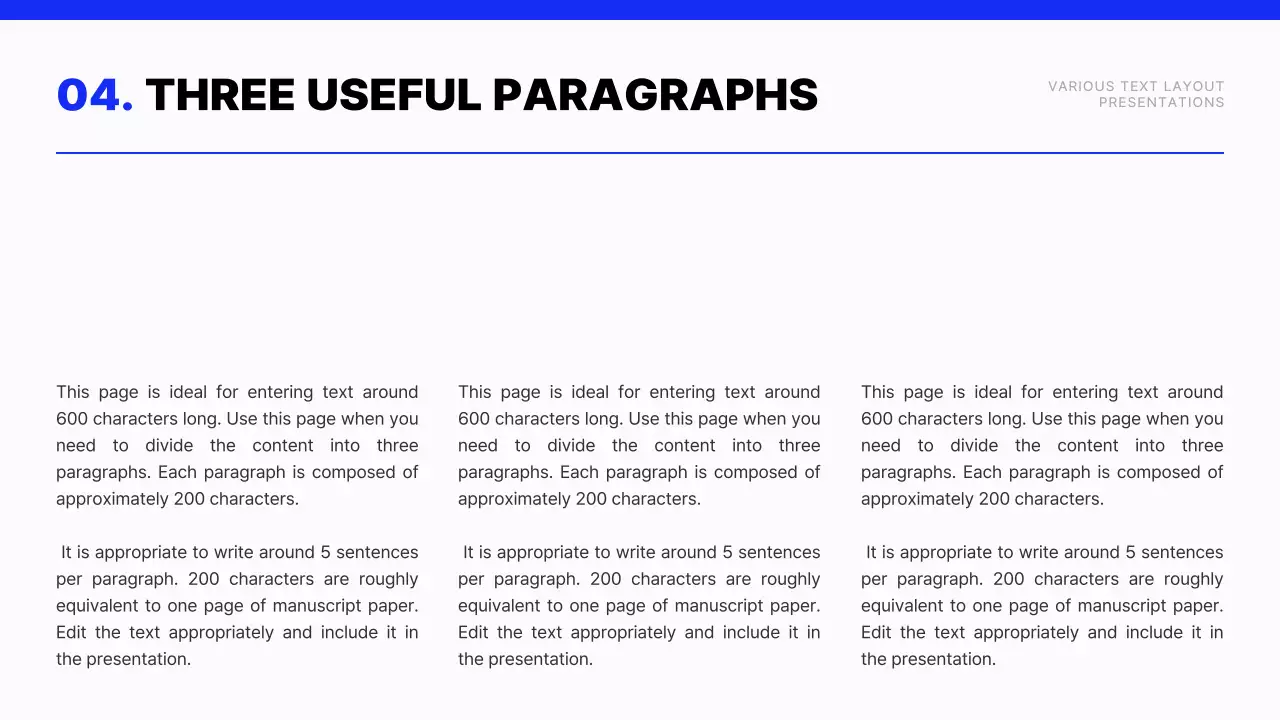 04. THREE USEFUL PARAGRAPHS

VARIOUS TEXT LAYOUT PRESENTATIONS

This page is ideal for entering text around 600 characters long. Use this page when you need to divide the content into three paragraphs. Each paragraph is composed of approximately 200 characters.

It is appropriate to write around 5 sentences per paragraph. 200 characters are roughly equivalent to one page of manuscript paper. Edit the text appropriately and include it in the presentation.

This page is ideal for entering text around 600 characters long. Use this page when you need to divide the content into three paragraphs. Each paragraph is composed of approximately 200 characters.

It is appropriate to write around 5 sentences per paragraph. 200 characters are roughly equivalent to one page of manuscript paper. Edit the text appropriately and include it in the presentation.

This page is ideal for entering text around 600 characters long. Use this page when you need to divide the content into three paragraphs. Each paragraph is composed of approximately 200 characters.

It is appropriate to write around 5 sentences per paragraph. 200 characters are roughly equivalent to one page of manuscript paper. Edit the text appropriately and include it in the presentation.